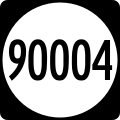 90004